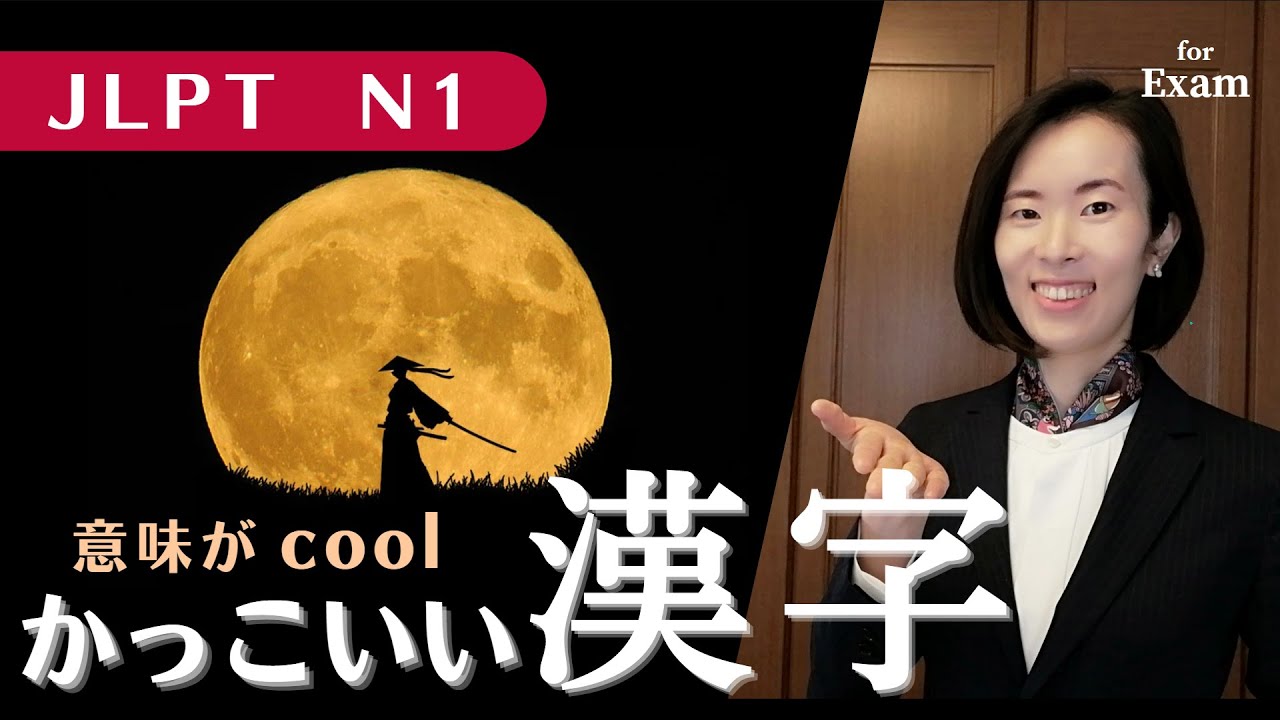 JLPT N1

for Exam

意味が cool
かっこいい漢字